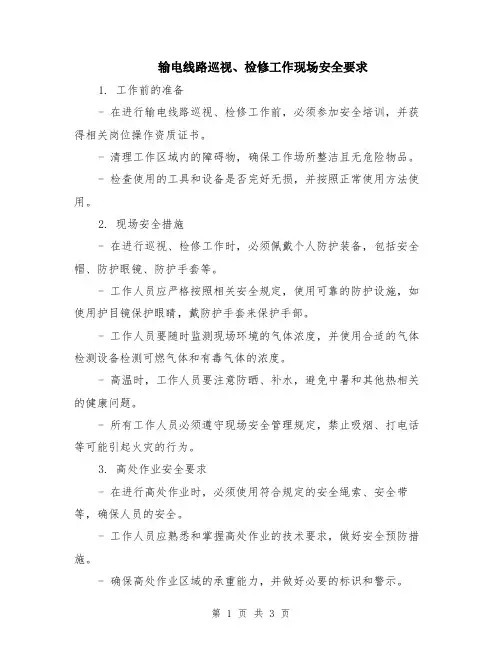 输电线路巡视、检修工作现场安全要求

1. 工作前的准备

- 在进行输电线路巡视、检修工作前，必须参加安全培训，并获得相关岗位操作资质证书。

- 清理工作区域内的障碍物，确保工作场所整洁且无危险物品。

- 检查使用的工具和设备是否完好无损，并按照正常使用方法使用。

2. 现场安全措施

- 在进行巡视、检修工作时，必须佩戴个人防护装备，包括安全帽、防护眼镜、防护手套等。

- 工作人员应严格按照相关安全规定，使用可靠的防护设施，如使用护目镜保护眼睛，戴防护手套来保护手部。

- 工作人员要随时监测现场环境的气体浓度，并使用合适的气体检测设备检测可燃气体和有毒气体的浓度。

- 高温时，工作人员要注意防晒、补水，避免中暑和其他热相关的健康问题。

- 所有工作人员必须遵守现场安全管理规定，禁止吸烟、打电话等可能引起火灾的行为。

3. 高处作业安全要求

- 在进行高处作业时，必须使用符合规定的安全绳索、安全带等，确保人员的安全。

- 工作人员应熟悉和掌握高处作业的技术要求，做好安全预防措施。

- 确保高处作业区域的承重能力，并做好必要的标识和警示。

第 1 页 共 3 页